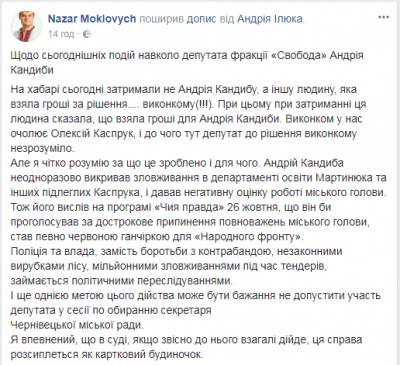 Nazar Moklovych поширив допис від Андрія Ілюка.
14 год ·

Щодо сьогоднішніх подій навколо депутата фракції «Свобода» Андрія Кандиби

На хабарі сьогодні затримали не Андрія Кандибу, а іншу людину, яка взяла гроші за рішення.... виконкому(!!!). При цьому при затриманні ця людина сказала, що взяла гроші для Андрія Кандиби. Виконком у нас очолює Олексій Каспрук, і до чого тут депутат до рішення виконкому незрозуміло.
Але я чітко розумію за що це зроблено і для чого. Андрій Кандиба неодноразово викривав зловживання в департаменті освіти Мартинюка та інших підлеглих Каспрука, і давав негативну оцінку роботі міського голови. Тож його вислів на програмі «Чия правда» 26 жовтня, що він би проголосував за дострокове припинення повноважень міського голови, став певно червоною ганчіркою для «Народного фронту».
Поліція та влада, замість боротьби з контрабандою, незаконними вирубками лісу, мільйонними зловживаннями під час тендерів, займається політичними переслідуваннями.
І ще однією метою цього дійства може бути бажання не допустити участь депутата у сесії по обиранню секретаря
Чернівецької міської ради.
Я впевнений, що в суді, якщо звісно до нього взагалі дійде, ця справа розсиплеться як картковий будиночок.